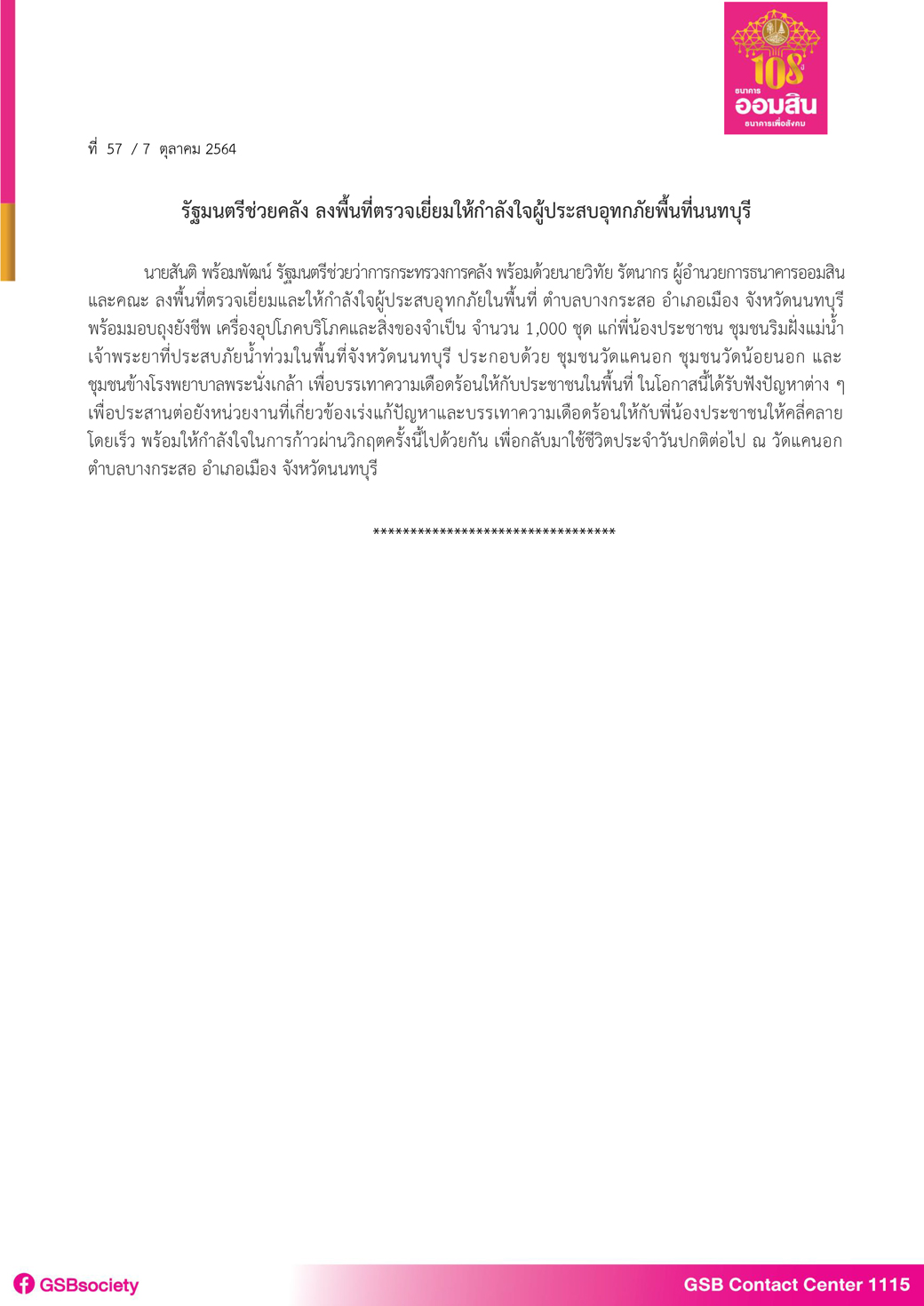 108 ปี
ธนาคาร
ออมสิน
ธนาคารเพื่อสังคม

ที่ 57 / 7 ตุลาคม 2564

รัฐมนตรีช่วยคลัง ลงพื้นที่ตรวจเยี่ยมให้กำลังใจผู้ประสบอุทกภัยพื้นที่นนทบุรี

นายสันติ พร้อมพัฒน์ รัฐมนตรีช่วยว่าการกระทรวงการคลัง พร้อมด้วยนายวิทัย รัตนากร ผู้อำนวยการธนาคารออมสิน และคณะ ลงพื้นที่ตรวจเยี่ยมและให้กำลังใจผู้ประสบอุทกภัยในพื้นที่ ตำบลบางกระสอ อำเภอเมือง จังหวัดนนทบุรี พร้อมมอบถุงยังชีพ เครื่องอุปโภคบริโภคและสิ่งของจำเป็น จำนวน 1,000 ชุด แก่พี่น้องประชาชน ชุมชนริมฝั่งแม่น้ำเจ้าพระยาที่ประสบภัยน้ำท่วมในพื้นที่จังหวัดนนทบุรี ประกอบด้วย ชุมชนวัดแคนอก ชุมชนวัดน้อยนอก และชุมชนข้างโรงพยาบาลพระนั่งเกล้า เพื่อบรรเทาความเดือดร้อนให้กับประชาชนในพื้นที่ ในโอกาสนี้ได้รับฟังปัญหาต่าง ๆ เพื่อประสานต่อยังหน่วยงานที่เกี่ยวข้องเร่งแก้ปัญหาและบรรเทาความเดือดร้อนให้กับพี่น้องประชาชนให้คลี่คลายโดยเร็ว พร้อมให้กำลังใจในการก้าวผ่านวิกฤตครั้งนี้ไปด้วยกัน เพื่อกลับมาใช้ชีวิตประจำวันปกติต่อไป ณ วัดแคนอก ตำบลบางกระสอ อำเภอเมือง จังหวัดนนทบุรี

********************************

GSBsociety

GSB Contact Center 1115